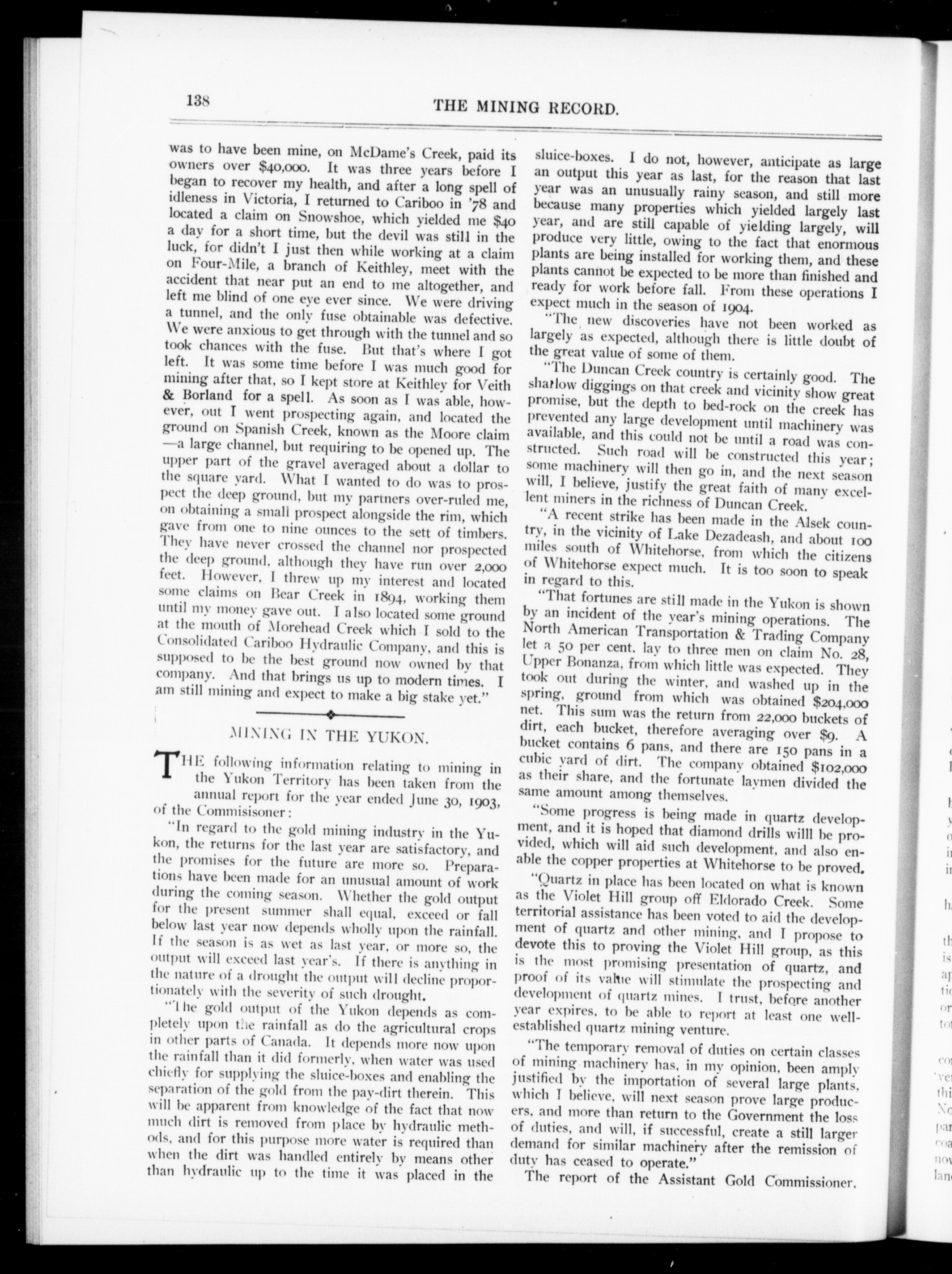 138 THE MINING RECORD.

was to have been mine, on McDame's Creek, paid its owners over $40,000. It was three years before I began to recover my health, and after a long spell of idleness in Victoria, I returned to Cariboo in '78 and located a claim on Snowshoe, which yielded me $40 a day for a short time, but the devil was still in the luck, for didn't I just then while working at a claim on Four-Mile, a branch of Keithley, meet with the accident that near put an end to me altogether, and left me blind of one eye ever since. We were driving a tunnel, and the only fuse obtainable was defective. We were anxious to get through with the tunnel and so took chances with the fuse. But that's where I got left. It was some time before I was much good for mining after that, so I kept store at Keithley for Veith & Borland for a spell. As soon as I was able, however, out I went prospecting again, and located the ground on Spanish Creek, known as the Moore claim —a large channel, but requiring to be opened up. The upper part of the gravel averaged about a dollar to the square yard. What I wanted to do was to prospect the deep ground, but my partners over-ruled me, on obtaining a small prospect alongside the rim, which gave from one to nine ounces to the sett of timbers. They have never crossed the channel nor prospected the deep ground, although they have run over 2,000 feet. However, I threw up my interest and located some claims on Bear Creek in 1894, working them until my money gave out. I also located some ground at the mouth of Morehead Creek which I sold to the Consolidated Cariboo Hydraulic Company, and this is supposed to be the best ground now owned by that company. And that brings us up to modern times. I am still mining and expect to make a big stake yet."

MINING IN THE YUKON.

THE following information relating to mining in the Yukon Territory has been taken from the annual report for the year ended June 30, 1903, of the Commisisoner:

"In regard to the gold mining industry in the Yukon, the returns for the last year are satisfactory, and the promises for the future are more so. Preparations have been made for an unusual amount of work during the coming season. Whether the gold output for the present summer shall equal, exceed or fall below last year now depends wholly upon the rainfall. If the season is as wet as last year, or more so, the output will exceed last year's. If there is anything in the nature of a drought the output will decline proportionately with the severity of such drought.

"The gold output of the Yukon depends as completely upon the rainfall as do the agricultural crops in other parts of Canada. It depends more now upon the rainfall than it did formerly, when water was used chiefly for supplying the sluice-boxes and enabling the separation of the gold from the pay-dirt therein. This will be apparent from knowledge of the fact that now much dirt is removed from place by hydraulic methods, and for this purpose more water is required than when the dirt was handled entirely by means other than hydraulic up to the time it was placed in the sluice-boxes. I do not, however, anticipate as large an output this year as last, for the reason that last year was an unusually rainy season, and still more because many properties which yielded largely last year, and are still capable of yielding largely, will produce very little, owing to the fact that enormous plants are being installed for working them, and these plants cannot be expected to be more than finished and ready for work before fall. From these operations I expect much in the season of 1904.

"The new discoveries have not been worked as largely as expected, although there is little doubt of the great value of some of them.

"The Duncan Creek country is certainly good. The shallow diggings on that creek and vicinity show great promise, but the depth to bed-rock on the creek has prevented any large development until machinery was available, and this could not be until a road was constructed. Such road will be constructed this year; some machinery will then go in, and the next season will, I believe, justify the great faith of many excellent miners in the richness of Duncan Creek.

"A recent strike has been made in the Alsek country, in the vicinity of Lake Dezadeash, and about 100 miles south of Whitehorse, from which the citizens of Whitehorse expect much. It is too soon to speak in regard to this.

"That fortunes are still made in the Yukon is shown by an incident of the year's mining operations. The North American Transportation & Trading Company let a 50 per cent. lay to three men on claim No. 28, Upper Bonanza, from which little was expected. They took out during the winter, and washed up in the spring, ground from which was obtained $204,000 net. This sum was the return from 22,000 buckets of dirt, each bucket, therefore averaging over $9. A bucket contains 6 pans, and there are 150 pans in a cubic yard of dirt. The company obtained $102,000 as their share, and the fortunate laymen divided the same amount among themselves.

"Some progress is being made in quartz development, and it is hoped that diamond drills willl be provided, which will aid such development, and also enable the copper properties at Whitehorse to be proved.

"Quartz in place has been located on what is known as the Violet Hill group off Eldorado Creek. Some territorial assistance has been voted to aid the development of quartz and other mining, and I propose to devote this to proving the Violet Hill group, as this is the most promising presentation of quartz, and proof of its value will stimulate the prospecting and development of quartz mines. I trust, before another year expires, to be able to report at least one well-established quartz mining venture.

"The temporary removal of duties on certain classes of mining machinery has, in my opinion, been amply justified by the importation of several large plants, which I believe, will next season prove large producers, and more than return to the Government the loss of duties, and will, if successful, create a still larger demand for similar machinery after the remission of duty has ceased to operate."

The report of the Assistant Gold Commissioner,